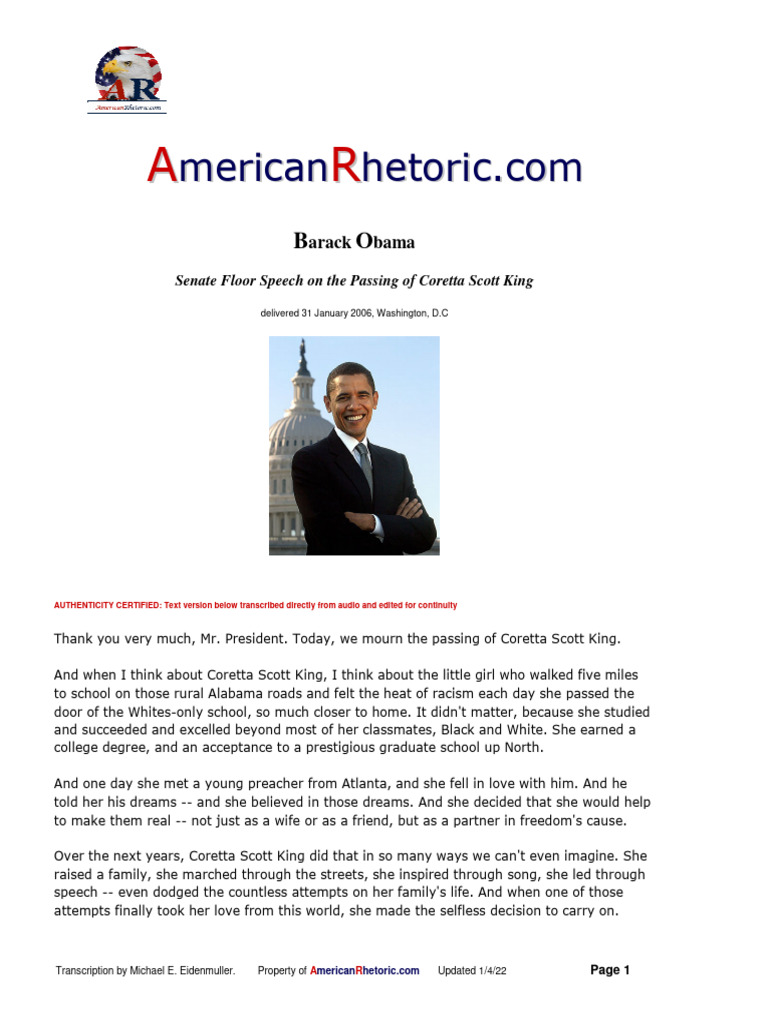 AR
AmericanRhetoric.com

AmericanRhetoric.com

Barack Obama

Senate Floor Speech on the Passing of Coretta Scott King

delivered 31 January 2006, Washington, D.C

AUTHENTICITY CERTIFIED: Text version below transcribed directly from audio and edited for continuity

Thank you very much, Mr. President. Today, we mourn the passing of Coretta Scott King.

And when I think about Coretta Scott King, I think about the little girl who walked five miles to school on those rural Alabama roads and felt the heat of racism each day she passed the door of the Whites-only school, so much closer to home. It didn't matter, because she studied and succeeded and excelled beyond most of her classmates, Black and White. She earned a college degree, and an acceptance to a prestigious graduate school up North.

And one day she met a young preacher from Atlanta, and she fell in love with him. And he told her his dreams -- and she believed in those dreams. And she decided that she would help to make them real -- not just as a wife or as a friend, but as a partner in freedom's cause.

Over the next years, Coretta Scott King did that in so many ways we can't even imagine. She raised a family, she marched through the streets, she inspired through song, she led through speech -- even dodged the countless attempts on her family's life. And when one of those attempts finally took her love from this world, she made the selfless decision to carry on.

Transcription by Michael E. Eidenmuller. Property of AmericanRhetoric.com Updated 1/4/22 Page 1